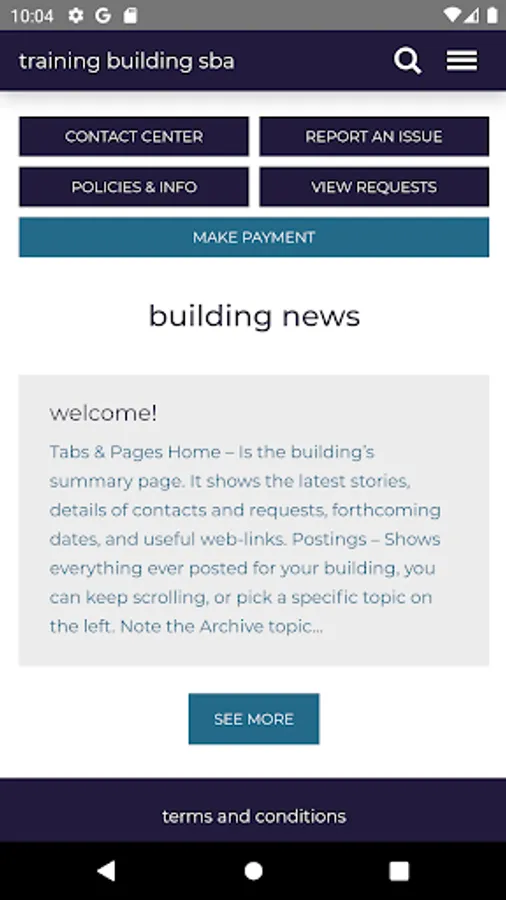 10:04 G

training building sba

CONTACT CENTER
REPORT AN ISSUE
POLICIES & INFO
VIEW REQUESTS
MAKE PAYMENT

building news

welcome!

Tabs & Pages Home – Is the building's summary page. It shows the latest stories, details of contacts and requests, forthcoming dates, and useful web-links. Postings – Shows everything ever posted for your building, you can keep scrolling, or pick a specific topic on the left. Note the Archive topic...

SEE MORE

terms and conditions